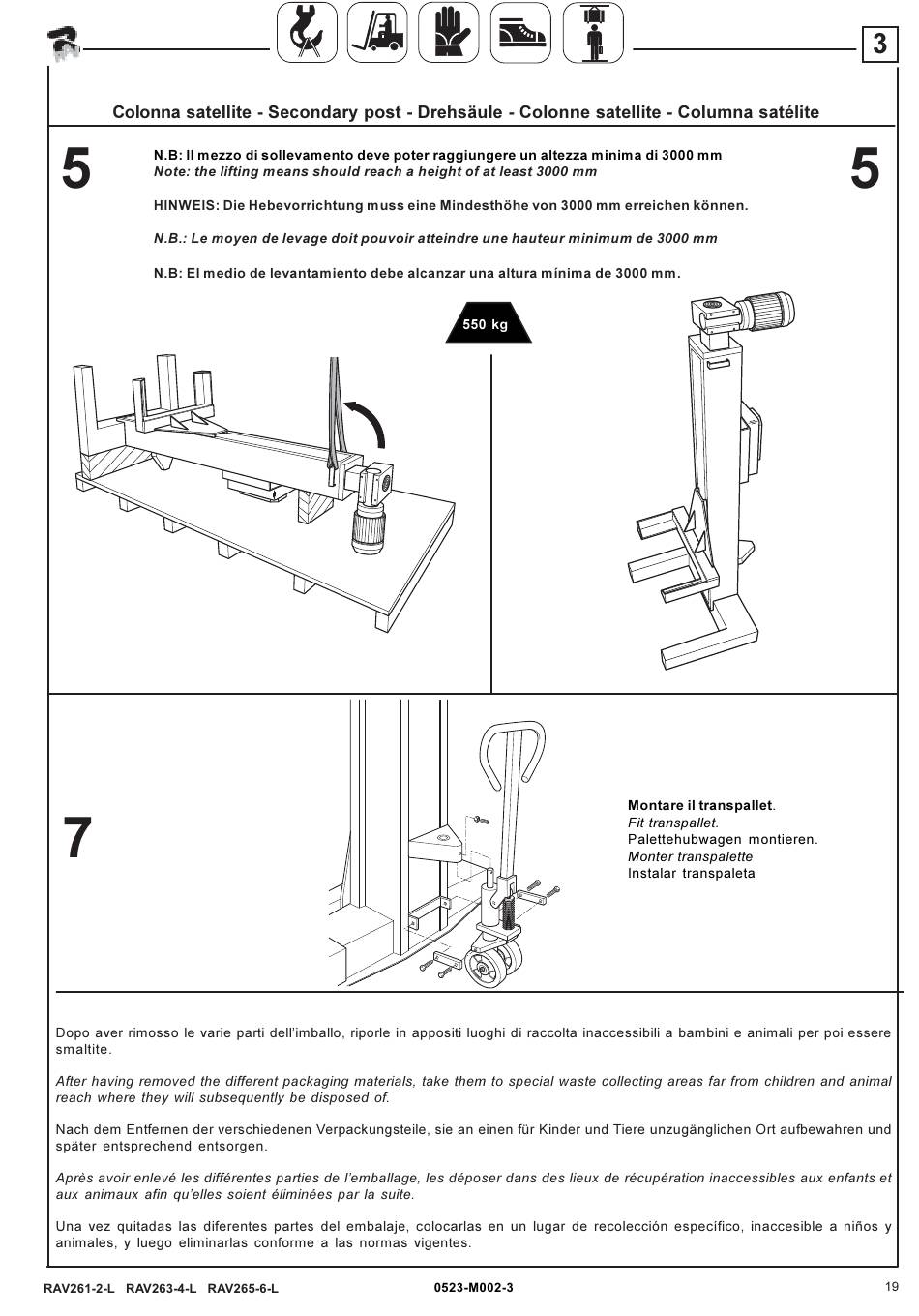 3

Colonna satellite - Secondary post - Drehsäule - Colonne satellite - Columna satélite

5

N.B: Il mezzo di sollevamento deve poter raggiungere un altezza minima di 3000 mm
Note: the lifting means should reach a height of at least 3000 mm

HINWEIS: Die Hebevorrichtung muss eine Mindesthöhe von 3000 mm erreichen können.

N.B.: Le moyen de levage doit pouvoir atteindre une hauteur minimum de 3000 mm

N.B: El medio de levantamiento debe alcanzar una altura mínima de 3000 mm.

5

550 kg

7

Montare il transpallet.
Fit transpallet.
Palettehubwagen montieren.
Monter transpalette
Instalar transpaleta

Dopo aver rimosso le varie parti dell'imballo, riporle in appositi luoghi di raccolta inaccessibili a bambini e animali per poi essere smaltite.

After having removed the different packaging materials, take them to special waste collecting areas far from children and animal reach where they will subsequently be disposed of.

Nach dem Entfernen der verschiedenen Verpackungsteile, sie an einen für Kinder und Tiere unzugänglichen Ort aufbewahren und später entsprechend entsorgen.

Après avoir enlevé les différentes parties de l'emballage, les déposer dans des lieux de récupération inaccessibles aux enfants et aux animaux afin qu'elles soient éliminées par la suite.

Una vez quitadas las diferentes partes del embalaje, colocarlas en un lugar de recolección específico, inaccesible a niños y animales, y luego eliminarlas conforme a las normas vigentes.

RAV261-2-L RAV263-4-L RAV265-6-L 0523-M002-3 19